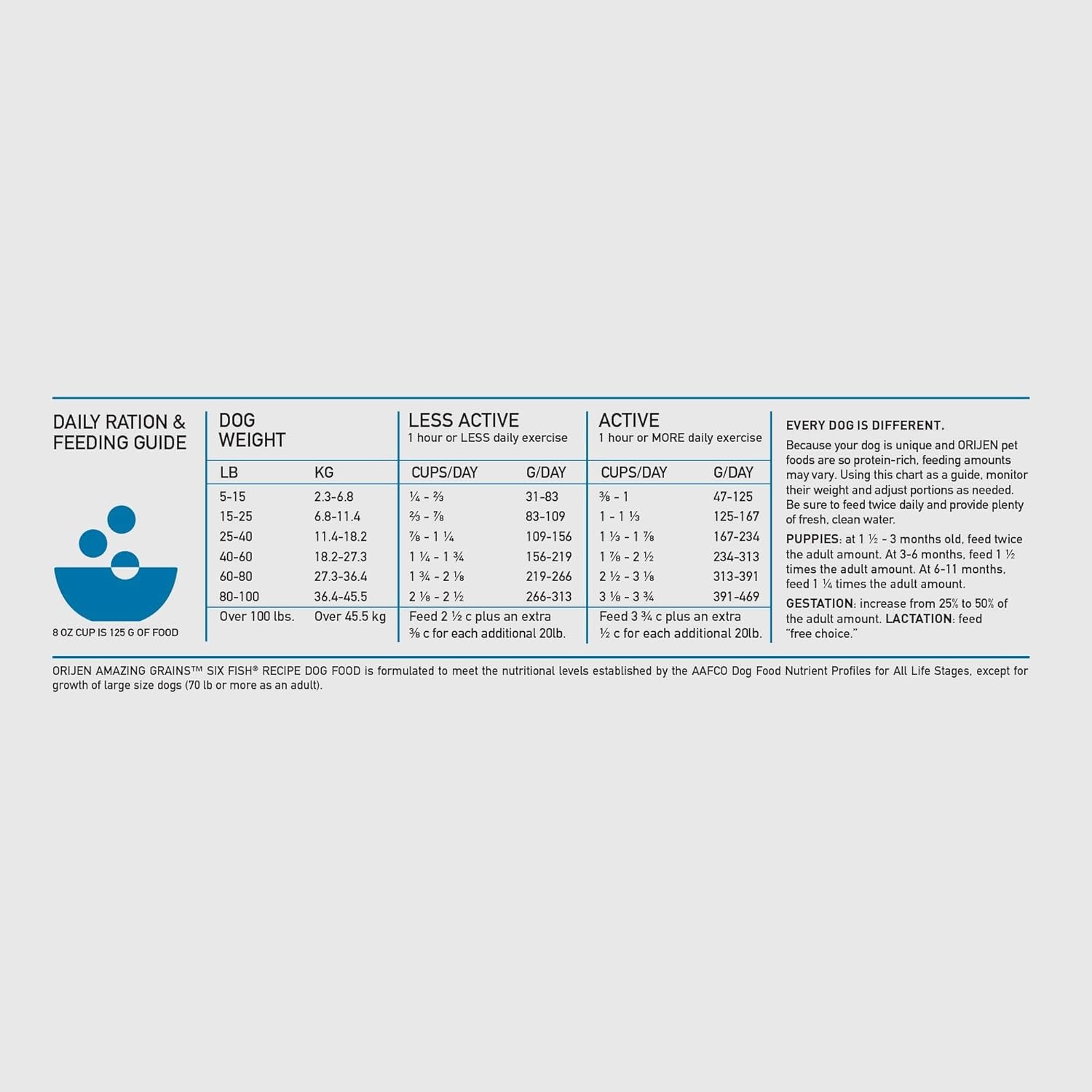 DAILY RATION & FEEDING GUIDE

8 OZ CUP IS 125 G OF FOOD

| DOG WEIGHT | | LESS ACTIVE 1 hour or LESS daily exercise | | ACTIVE 1 hour or MORE daily exercise | |
|---|---|---|---|---|---|
| LB | KG | CUPS/DAY | G/DAY | CUPS/DAY | G/DAY |
| 5-15 | 2.3-6.8 | ¼ - ⅔ | 31-83 | ⅜ - 1 | 47-125 |
| 15-25 | 6.8-11.4 | ⅔ - ⅞ | 83-109 | 1 - 1 ⅓ | 125-167 |
| 25-40 | 11.4-18.2 | ⅞ - 1 ¼ | 109-156 | 1 ⅓ - 1 ⅞ | 167-234 |
| 40-60 | 18.2-27.3 | 1 ¼ - 1 ¾ | 156-219 | 1 ⅞ - 2 ½ | 234-313 |
| 60-80 | 27.3-36.4 | 1 ¾ - 2 ⅛ | 219-266 | 2 ½ - 3 ⅛ | 313-391 |
| 80-100 | 36.4-45.5 | 2 ⅛ - 2 ½ | 266-313 | 3 ⅛ - 3 ¾ | 391-469 |
| Over 100 lbs. | Over 45.5 kg | Feed 2 ½ c plus an extra ⅜ c for each additional 20lb. | | Feed 3 ¾ c plus an extra ½ c for each additional 20lb. | |

EVERY DOG IS DIFFERENT.

Because your dog is unique and ORIJEN pet foods are so protein-rich, feeding amounts may vary. Using this chart as a guide, monitor their weight and adjust portions as needed. Be sure to feed twice daily and provide plenty of fresh, clean water.

PUPPIES: at 1 ½ - 3 months old, feed twice the adult amount. At 3-6 months, feed 1 ½ times the adult amount. At 6-11 months, feed 1 ¼ times the adult amount.

GESTATION: increase from 25% to 50% of the adult amount. LACTATION: feed "free choice."

ORIJEN AMAZING GRAINS™ SIX FISH® RECIPE DOG FOOD is formulated to meet the nutritional levels established by the AAFCO Dog Food Nutrient Profiles for All Life Stages, except for growth of large size dogs (70 lb or more as an adult).